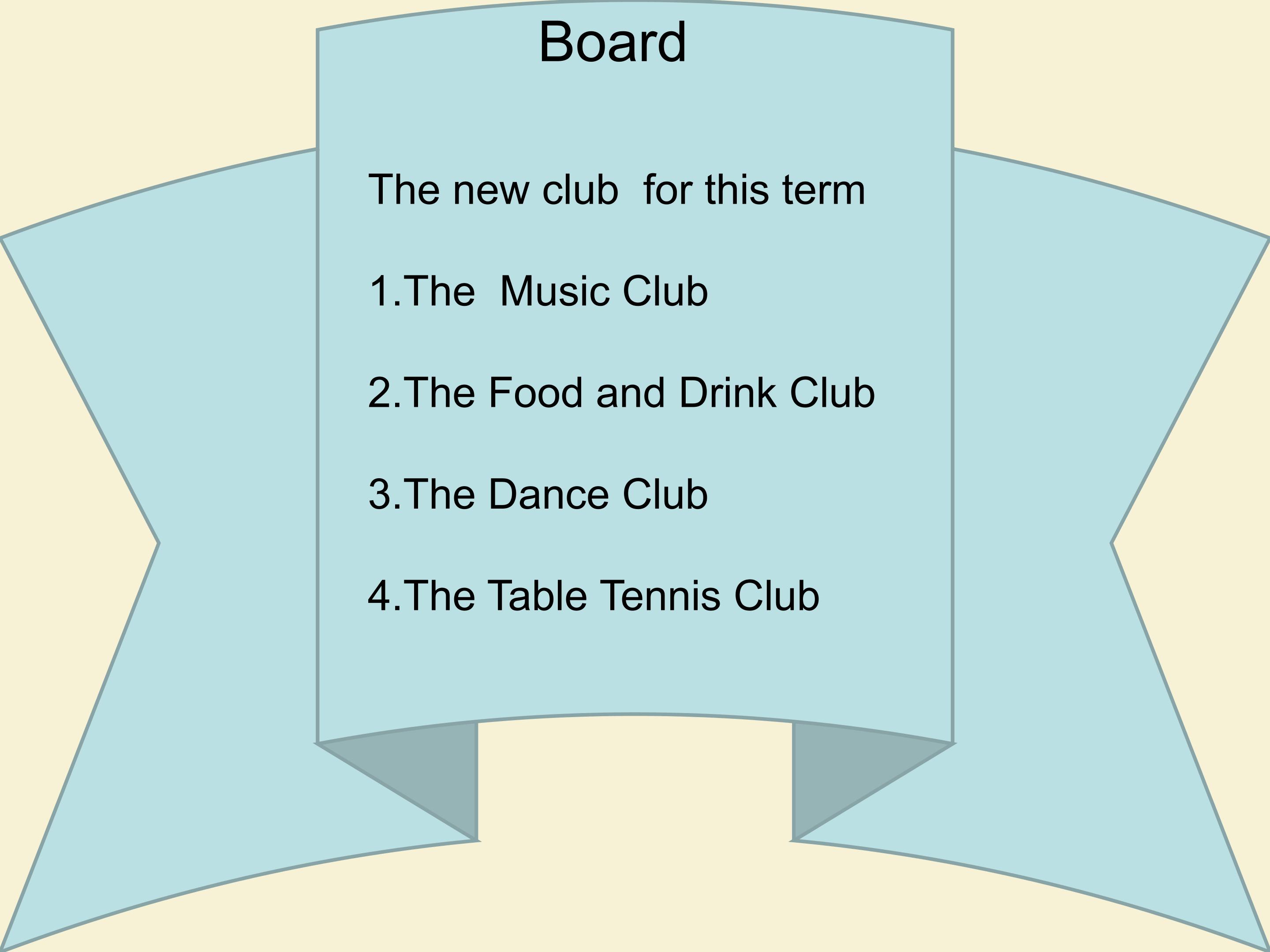 Board

The new club for this term

1.The Music Club

2.The Food and Drink Club

3.The Dance Club

4.The Table Tennis Club